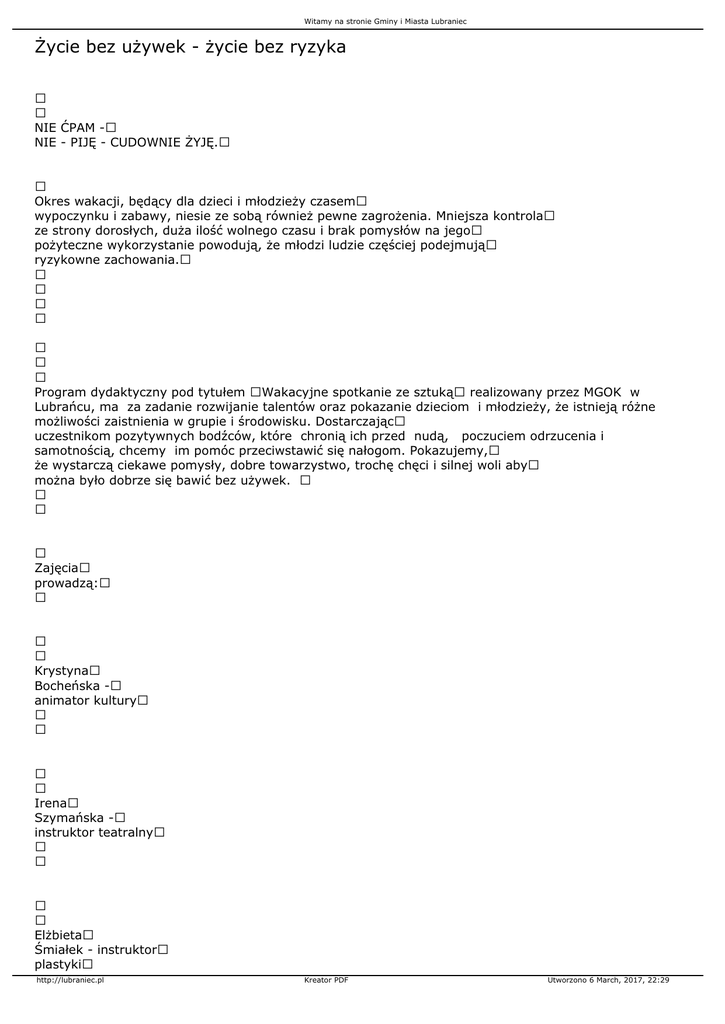 Witamy na stronie Gminy i Miasta Lubraniec

Życie bez używek - życie bez ryzyka

□
□
NIE ĆPAM -□
NIE - PIJĘ - CUDOWNIE ŻYJĘ.□

□
Okres wakacji, będący dla dzieci i młodzieży czasem□ wypoczynku i zabawy, niesie ze sobą również pewne zagrożenia. Mniejsza kontrola□ ze strony dorosłych, duża ilość wolnego czasu i brak pomysłów na jego□ pożyteczne wykorzystanie powodują, że młodzi ludzie częściej podejmują□ ryzykowne zachowania.□
□
□
□
□

□
□
□
Program dydaktyczny pod tytułem □Wakacyjne spotkanie ze sztuką□ realizowany przez MGOK w Lubrańcu, ma za zadanie rozwijanie talentów oraz pokazanie dzieciom i młodzieży, że istnieją różne możliwości zaistnienia w grupie i środowisku. Dostarczając□ uczestnikom pozytywnych bodźców, które chronią ich przed nudą, poczuciem odrzucenia i samotnością, chcemy im pomóc przeciwstawić się nałogom. Pokazujemy,□ że wystarczą ciekawe pomysły, dobre towarzystwo, trochę chęci i silnej woli aby□ można było dobrze się bawić bez używek. □
□
□

□
Zajęcia□
prowadzą:□
□

□
□
Krystyna□
Bocheńska -□
animator kultury□
□
□

□
□
Irena□
Szymańska -□
instruktor teatralny□
□
□

□
□
Elżbieta□
Śmiałek - instruktor□
plastyki□

http://lubraniec.pl
Kreator PDF
Utworzono 6 March, 2017, 22:29